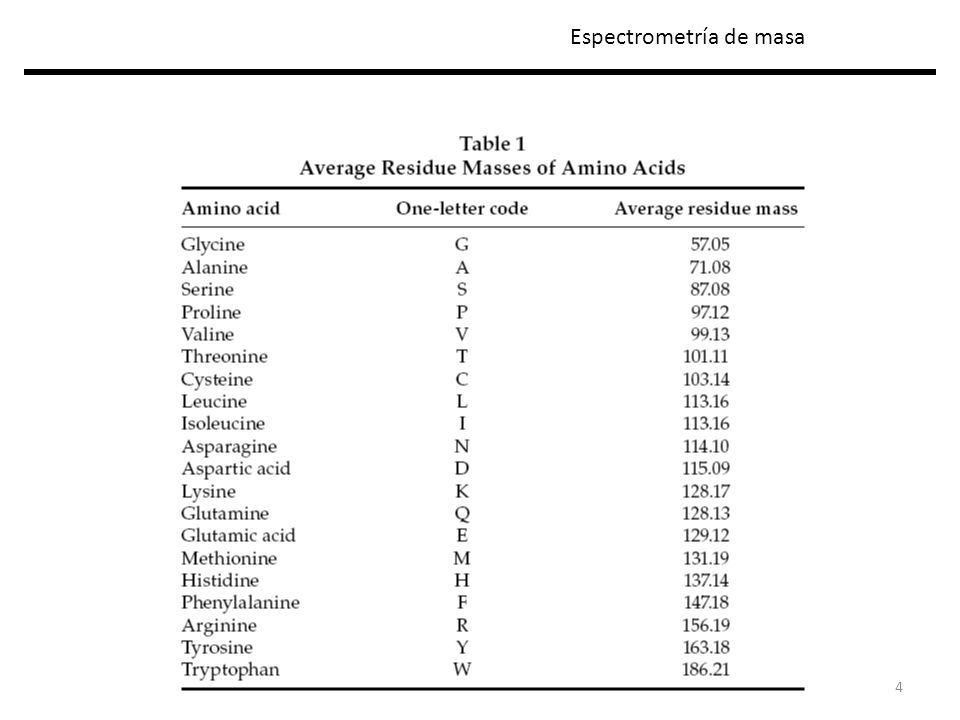 Espectrometría de masa

Table 1
Average Residue Masses of Amino Acids

| Amino acid | One-letter code | Average residue mass |
|---|---|---|
| Glycine | G | 57.05 |
| Alanine | A | 71.08 |
| Serine | S | 87.08 |
| Proline | P | 97.12 |
| Valine | V | 99.13 |
| Threonine | T | 101.11 |
| Cysteine | C | 103.14 |
| Leucine | L | 113.16 |
| Isoleucine | I | 113.16 |
| Asparagine | N | 114.10 |
| Aspartic acid | D | 115.09 |
| Lysine | K | 128.17 |
| Glutamine | Q | 128.13 |
| Glutamic acid | E | 129.12 |
| Methionine | M | 131.19 |
| Histidine | H | 137.14 |
| Phenylalanine | F | 147.18 |
| Arginine | R | 156.19 |
| Tyrosine | Y | 163.18 |
| Tryptophan | W | 186.21 |

4